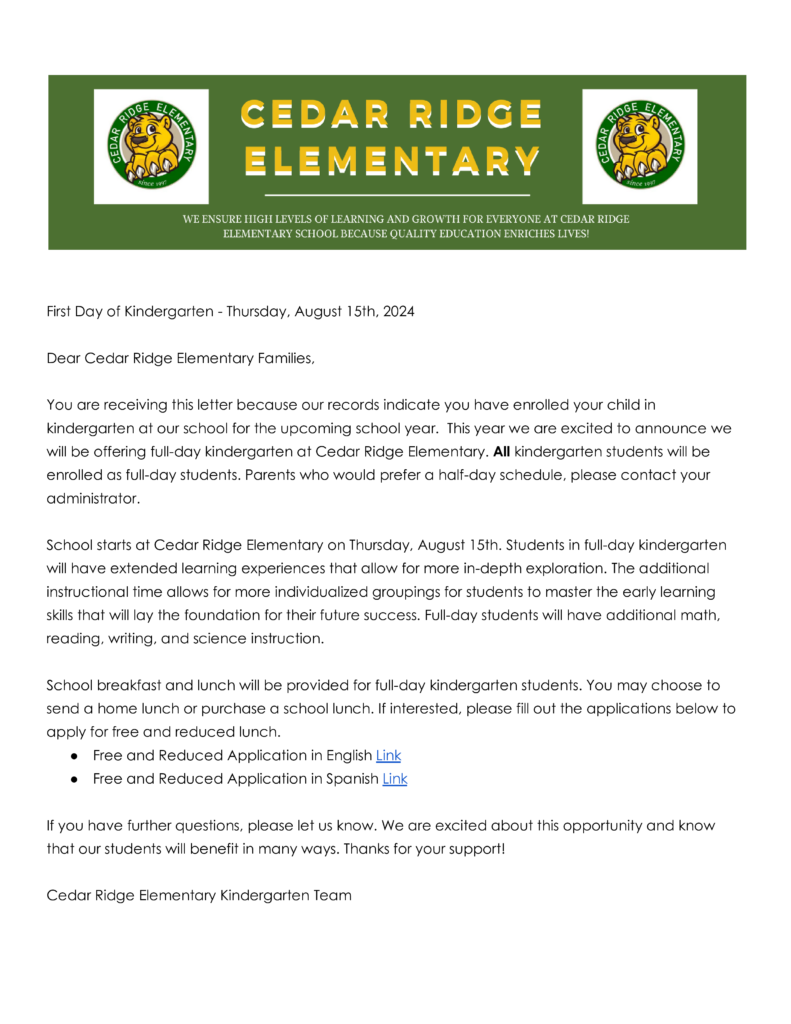 CEDAR RIDGE ELEMENTARY

WE ENSURE HIGH LEVELS OF LEARNING AND GROWTH FOR EVERYONE AT CEDAR RIDGE ELEMENTARY SCHOOL BECAUSE QUALITY EDUCATION ENRICHES LIVES!

First Day of Kindergarten - Thursday, August 15th, 2024

Dear Cedar Ridge Elementary Families,

You are receiving this letter because our records indicate you have enrolled your child in kindergarten at our school for the upcoming school year. This year we are excited to announce we will be offering full-day kindergarten at Cedar Ridge Elementary. All kindergarten students will be enrolled as full-day students. Parents who would prefer a half-day schedule, please contact your administrator.

School starts at Cedar Ridge Elementary on Thursday, August 15th. Students in full-day kindergarten will have extended learning experiences that allow for more in-depth exploration. The additional instructional time allows for more individualized groupings for students to master the early learning skills that will lay the foundation for their future success. Full-day students will have additional math, reading, writing, and science instruction.

School breakfast and lunch will be provided for full-day kindergarten students. You may choose to send a home lunch or purchase a school lunch. If interested, please fill out the applications below to apply for free and reduced lunch.
• Free and Reduced Application in English Link
• Free and Reduced Application in Spanish Link

If you have further questions, please let us know. We are excited about this opportunity and know that our students will benefit in many ways. Thanks for your support!

Cedar Ridge Elementary Kindergarten Team